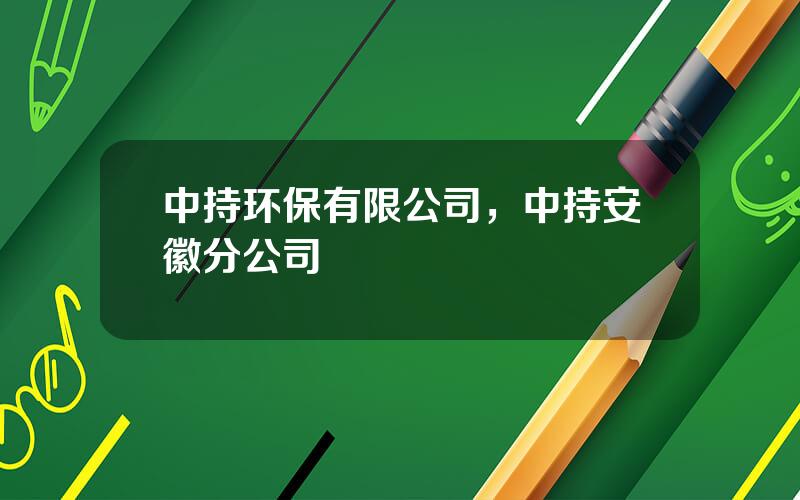 中持环保有限公司，中持安徽分公司